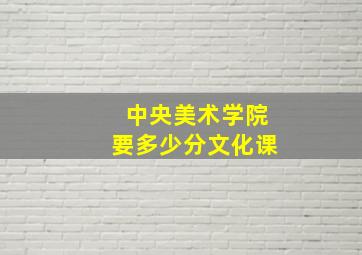 中央美术学院
要多少分文化课